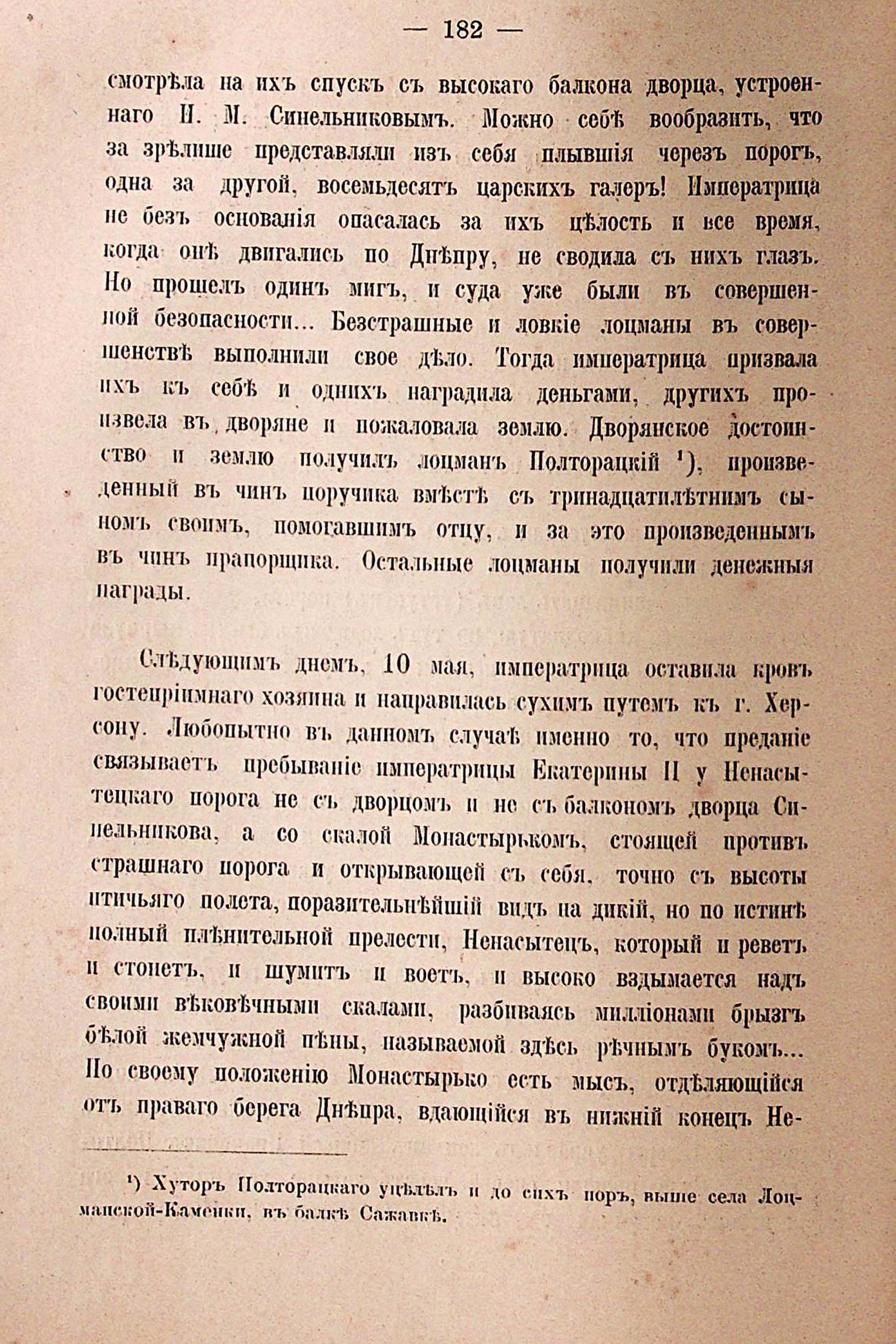 — 182 —

смотрѣла на ихъ спускъ съ высокаго балкона дворца, устроеннаго И. М. Синельниковымъ. Можно себѣ вообразить, что за зрѣлище представляли изъ себя плывшія черезъ порогъ, одна за другой, восемьдесятъ царскихъ галеръ! Императрица не безъ основанія опасалась за ихъ цѣлость и все время, когда онѣ двигались по Днѣпру, не сводила съ нихъ глазъ. Но прошелъ одинъ мигъ, и суда уже были въ совершенной безопасности... Безстрашные и ловкіе лоцманы въ совершенствѣ выполнили свое дѣло. Тогда императрица призвала ихъ къ себѣ и однихъ наградила деньгами, другихъ произвела въ дворяне и пожаловала землю. Дворянское достоинство и землю получилъ лоцманъ Полторацкій ¹), произведенный въ чинъ поручика вмѣстѣ съ тринадцатилѣтнимъ сыномъ своимъ, помогавшимъ отцу, и за это произведеннымъ въ чинъ прапорщика. Остальные лоцманы получили денежныя награды.

Слѣдующимъ днемъ, 10 мая, императрица оставила кровъ гостепріимнаго хозяина и направилась сухимъ путемъ къ г. Херсону. Любопытно въ данномъ случаѣ именно то, что преданіе связываетъ пребываніе императрицы Екатерины II у Ненасытецкаго порога не съ дворцомъ и не съ балкономъ дворца Синельникова, а со скалой Монастырькомъ, стоящей противъ страшнаго порога и открывающей съ себя, точно съ высоты птичьяго полета, поразительнѣйшій видъ на дикій, но по истинѣ полный плѣнительной прелести, Ненасытецъ, который и реветъ и стонетъ, и шумитъ и воетъ, и высоко вздымается надъ своими вѣковѣчными скалами, разбиваясь милліонами брызгъ бѣлой жемчужной пѣны, называемой здѣсь рѣчнымъ букомъ... По своему положенію Монастырько есть мысъ, отдѣляющійся отъ праваго берега Днѣпра, вдающійся въ нижній конецъ Не-

¹) Хуторъ Полторацкаго уцѣлѣлъ и до сихъ поръ, выше села Лоцманской-Каменки, въ балкѣ Сажавкѣ.